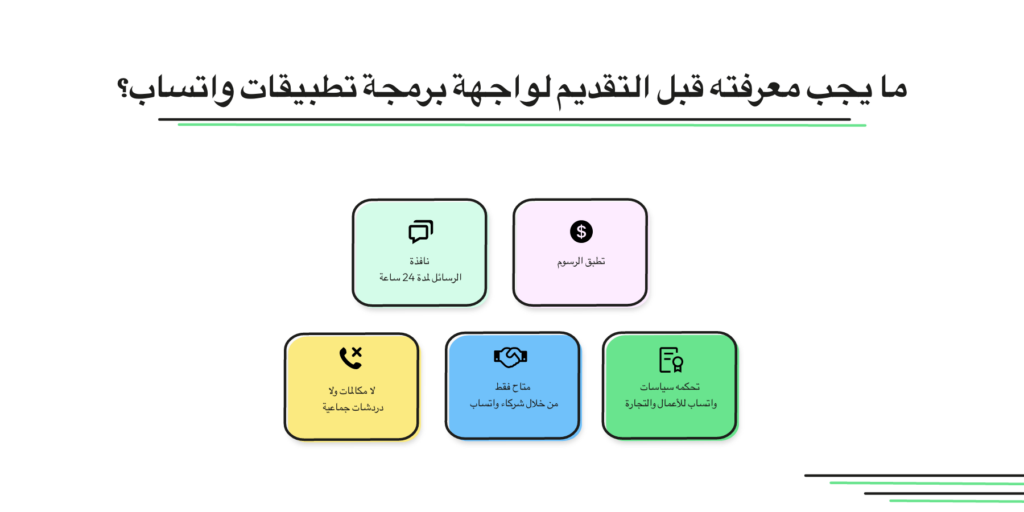 ما يجب معرفته قبل التقديم لواجهة برمجة تطبيقات واتساب؟

تطبق الرسوم

نافذة
الرسائل لمدة 24 ساعة

تحكمه سياسات
واتساب للأعمال والتجارة

متاح فقط
من خلال شركاء واتساب

لا مكالمات ولا
دردشات جماعية